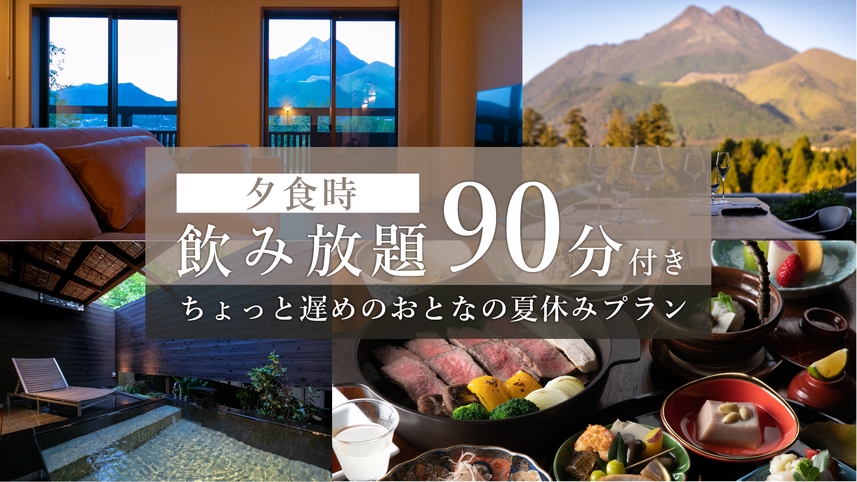 夕食時
飲み放題90分付き
ちょっと遅めのおとなの夏休みプラン